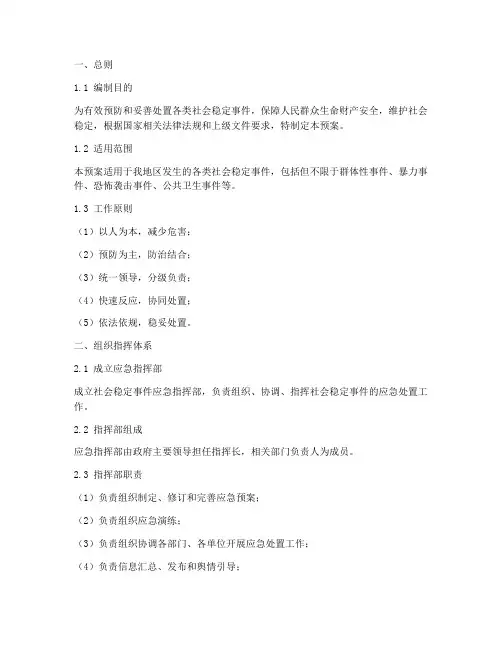 一、总则

1.1 编制目的

为有效预防和妥善处置各类社会稳定事件，保障人民群众生命财产安全，维护社会稳定，根据国家相关法律法规和上级文件要求，特制定本预案。

1.2 适用范围

本预案适用于我地区发生的各类社会稳定事件，包括但不限于群体性事件、暴力事件、恐怖袭击事件、公共卫生事件等。

1.3 工作原则

（1）以人为本，减少危害；

（2）预防为主，防治结合；

（3）统一领导，分级负责；

（4）快速反应，协同处置；

（5）依法依规，稳妥处置。

二、组织指挥体系

2.1 成立应急指挥部

成立社会稳定事件应急指挥部，负责组织、协调、指挥社会稳定事件的应急处置工作。

2.2 指挥部组成

应急指挥部由政府主要领导担任指挥长，相关部门负责人为成员。

2.3 指挥部职责

（1）负责组织制定、修订和完善应急预案；

（2）负责组织应急演练；

（3）负责组织协调各部门、各单位开展应急处置工作；

（4）负责信息汇总、发布和舆情引导；